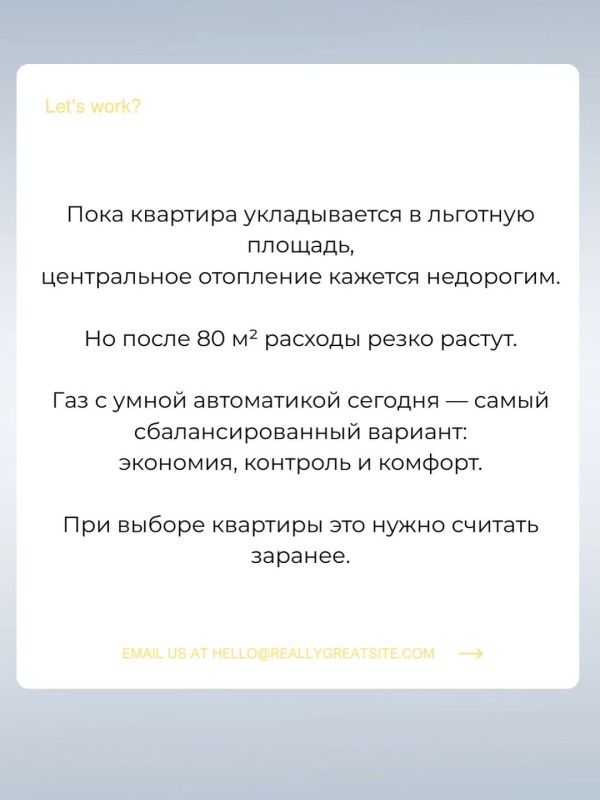 Let's work?

Пока квартира укладывается в льготную площадь, центральное отопление кажется недорогим.

Но после 80 м² расходы резко растут.

Газ с умной автоматикой сегодня — самый сбалансированный вариант: экономия, контроль и комфорт.

При выборе квартиры это нужно считать заранее.

EMAIL US AT HELLO@REALLYGREATSITE.COM →